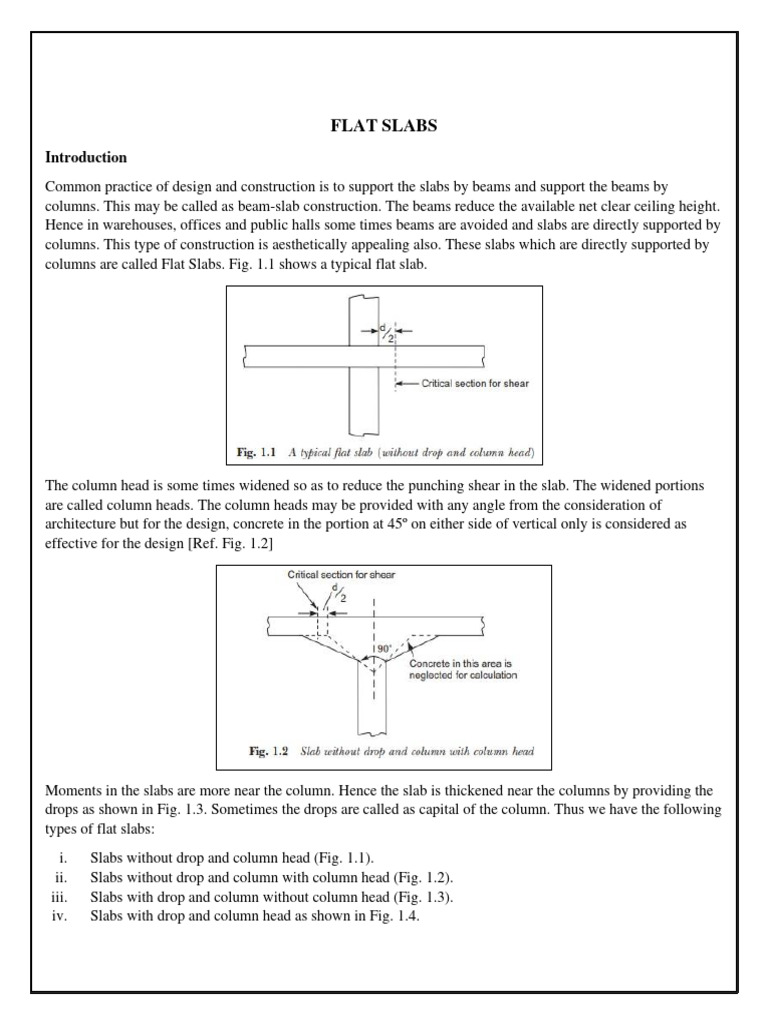 FLAT SLABS

Introduction

Common practice of design and construction is to support the slabs by beams and support the beams by columns. This may be called as beam-slab construction. The beams reduce the available net clear ceiling height. Hence in warehouses, offices and public halls some times beams are avoided and slabs are directly supported by columns. This type of construction is aesthetically appealing also. These slabs which are directly supported by columns are called Flat Slabs. Fig. 1.1 shows a typical flat slab.

$\frac{d}{2}$

Critical section for shear

Fig. 1.1 A typical flat slab (without drop and column head)

The column head is some times widened so as to reduce the punching shear in the slab. The widened portions are called column heads. The column heads may be provided with any angle from the consideration of architecture but for the design, concrete in the portion at 45º on either side of vertical only is considered as effective for the design [Ref. Fig. 1.2]

Critical section for shear

$\frac{d}{2}$

90°

Concrete in this area is neglected for calculation

Fig. 1.2 Slab without drop and column with column head

Moments in the slabs are more near the column. Hence the slab is thickened near the columns by providing the drops as shown in Fig. 1.3. Sometimes the drops are called as capital of the column. Thus we have the following types of flat slabs:

i. Slabs without drop and column head (Fig. 1.1).
ii. Slabs without drop and column with column head (Fig. 1.2).
iii. Slabs with drop and column without column head (Fig. 1.3).
iv. Slabs with drop and column head as shown in Fig. 1.4.